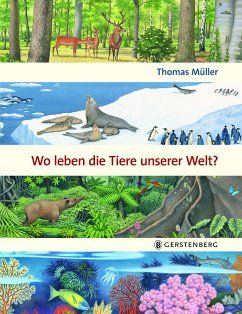 Thomas Müller

Wo leben die Tiere unserer Welt?

GERSTENBERG